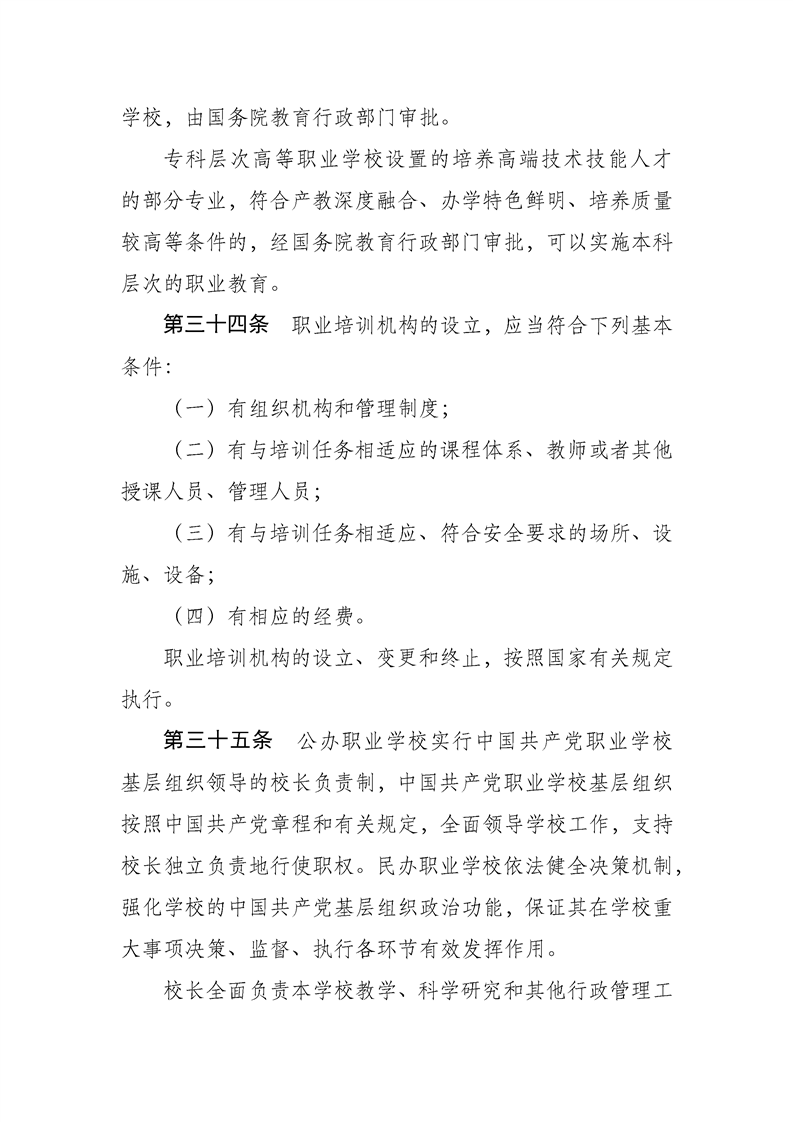 学校，由国务院教育行政部门审批。

专科层次高等职业学校设置的培养高端技术技能人才的部分专业，符合产教深度融合、办学特色鲜明、培养质量较高等条件的，经国务院教育行政部门审批，可以实施本科层次的职业教育。

第三十四条　职业培训机构的设立，应当符合下列基本条件：

（一）有组织机构和管理制度；

（二）有与培训任务相适应的课程体系、教师或者其他授课人员、管理人员；

（三）有与培训任务相适应、符合安全要求的场所、设施、设备；

（四）有相应的经费。

职业培训机构的设立、变更和终止，按照国家有关规定执行。

第三十五条　公办职业学校实行中国共产党职业学校基层组织领导的校长负责制，中国共产党职业学校基层组织按照中国共产党章程和有关规定，全面领导学校工作，支持校长独立负责地行使职权。民办职业学校依法健全决策机制，强化学校的中国共产党基层组织政治功能，保证其在学校重大事项决策、监督、执行各环节有效发挥作用。

校长全面负责本学校教学、科学研究和其他行政管理工